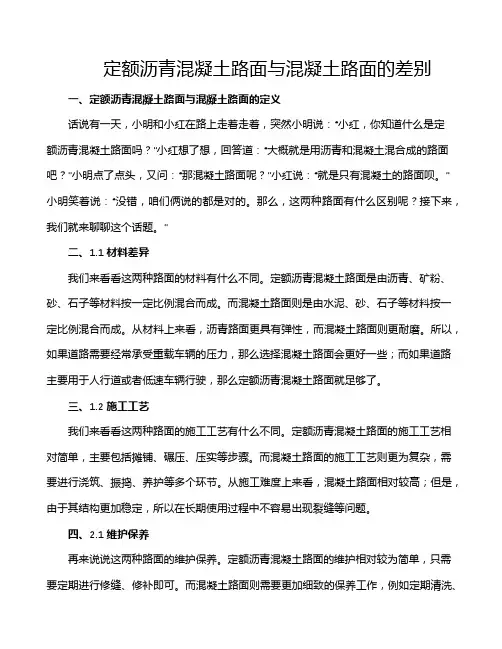 定额沥青混凝土路面与混凝土路面的差别

一、定额沥青混凝土路面与混凝土路面的定义

话说有一天，小明和小红在路上走着走着，突然小明说："小红，你知道什么是定额沥青混凝土路面吗？"小红想了想，回答道："大概就是用沥青和混凝土混合成的路面吧？"小明点了点头，又问："那混凝土路面呢？"小红说："就是只有混凝土的路面呗。"小明笑着说："没错，咱们俩说的都是对的。那么，这两种路面有什么区别呢？接下来，我们就来聊聊这个话题。"

二、1.1 材料差异

我们来看看这两种路面的材料有什么不同。定额沥青混凝土路面是由沥青、矿粉、砂、石子等材料按一定比例混合而成。而混凝土路面则是由水泥、砂、石子等材料按一定比例混合而成。从材料上来看，沥青路面更具有弹性，而混凝土路面则更耐磨。所以，如果道路需要经常承受重载车辆的压力，那么选择混凝土路面会更好一些；而如果道路主要用于人行道或者低速车辆行驶，那么定额沥青混凝土路面就足够了。

三、1.2 施工工艺

我们来看看这两种路面的施工工艺有什么不同。定额沥青混凝土路面的施工工艺相对简单，主要包括摊铺、碾压、压实等步骤。而混凝土路面的施工工艺则更为复杂，需要进行浇筑、振捣、养护等多个环节。从施工难度上来看，混凝土路面相对较高；但是，由于其结构更加稳定，所以在长期使用过程中不容易出现裂缝等问题。

四、2.1 维护保养

再来说说这两种路面的维护保养。定额沥青混凝土路面的维护相对较为简单，只需要定期进行修缝、修补即可。而混凝土路面则需要更加细致的保养工作，例如定期清洗、